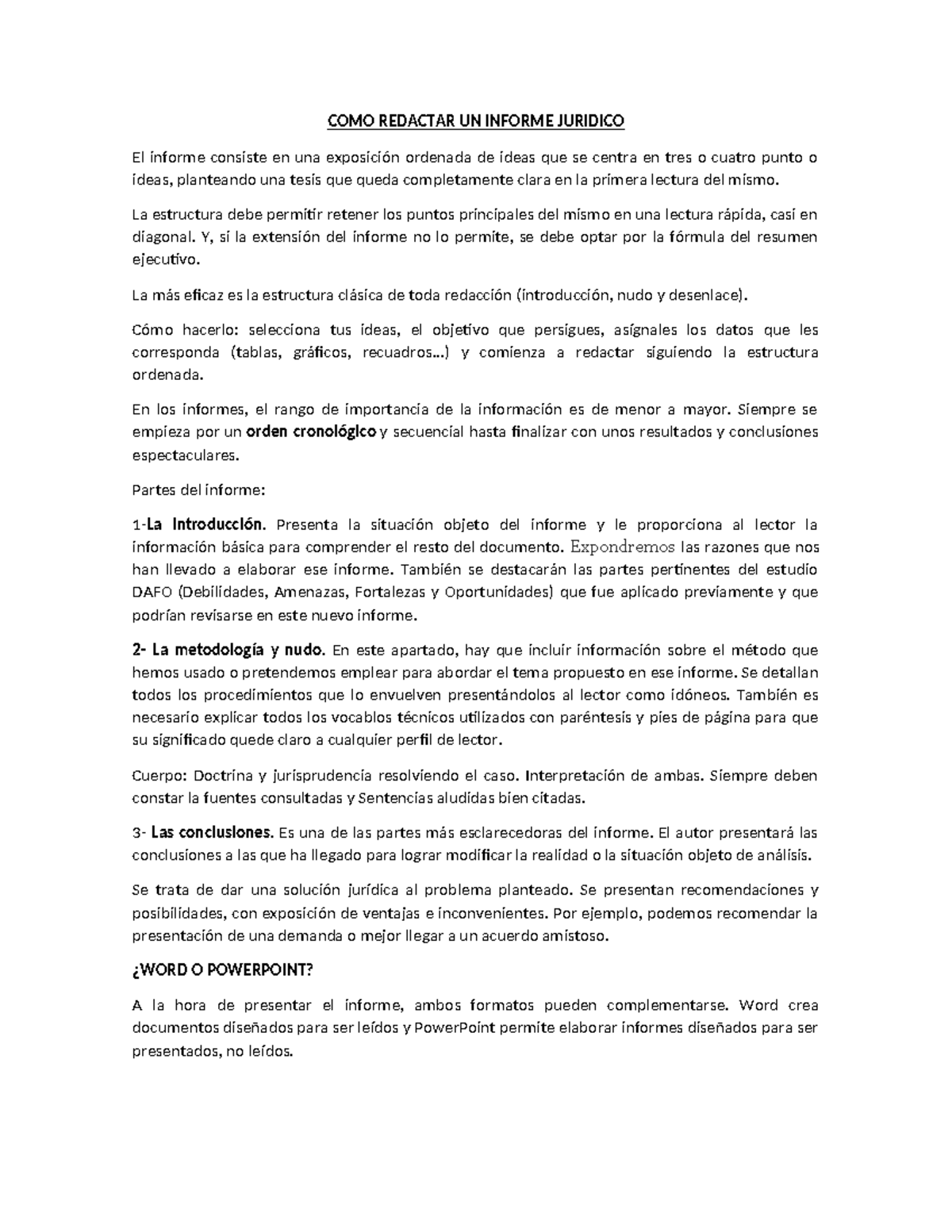 COMO REDACTAR UN INFORME JURIDICO

El informe consiste en una exposición ordenada de ideas que se centra en tres o cuatro punto o ideas, planteando una tesis que queda completamente clara en la primera lectura del mismo.

La estructura debe permitir retener los puntos principales del mismo en una lectura rápida, casi en diagonal. Y, si la extensión del informe no lo permite, se debe optar por la fórmula del resumen ejecutivo.

La más eficaz es la estructura clásica de toda redacción (introducción, nudo y desenlace).

Cómo hacerlo: selecciona tus ideas, el objetivo que persigues, asígnales los datos que les corresponda (tablas, gráficos, recuadros…) y comienza a redactar siguiendo la estructura ordenada.

En los informes, el rango de importancia de la información es de menor a mayor. Siempre se empieza por un orden cronológico y secuencial hasta finalizar con unos resultados y conclusiones espectaculares.

Partes del informe:

1-La Introducción. Presenta la situación objeto del informe y le proporciona al lector la información básica para comprender el resto del documento. Expondremos las razones que nos han llevado a elaborar ese informe. También se destacarán las partes pertinentes del estudio DAFO (Debilidades, Amenazas, Fortalezas y Oportunidades) que fue aplicado previamente y que podrían revisarse en este nuevo informe.

2- La metodología y nudo. En este apartado, hay que incluir información sobre el método que hemos usado o pretendemos emplear para abordar el tema propuesto en ese informe. Se detallan todos los procedimientos que lo envuelven presentándolos al lector como idóneos. También es necesario explicar todos los vocablos técnicos utilizados con paréntesis y pies de página para que su significado quede claro a cualquier perfil de lector.

Cuerpo: Doctrina y jurisprudencia resolviendo el caso. Interpretación de ambas. Siempre deben constar la fuentes consultadas y Sentencias aludidas bien citadas.

3- Las conclusiones. Es una de las partes más esclarecedoras del informe. El autor presentará las conclusiones a las que ha llegado para lograr modificar la realidad o la situación objeto de análisis.

Se trata de dar una solución jurídica al problema planteado. Se presentan recomendaciones y posibilidades, con exposición de ventajas e inconvenientes. Por ejemplo, podemos recomendar la presentación de una demanda o mejor llegar a un acuerdo amistoso.

¿WORD O POWERPOINT?

A la hora de presentar el informe, ambos formatos pueden complementarse. Word crea documentos diseñados para ser leídos y PowerPoint permite elaborar informes diseñados para ser presentados, no leídos.